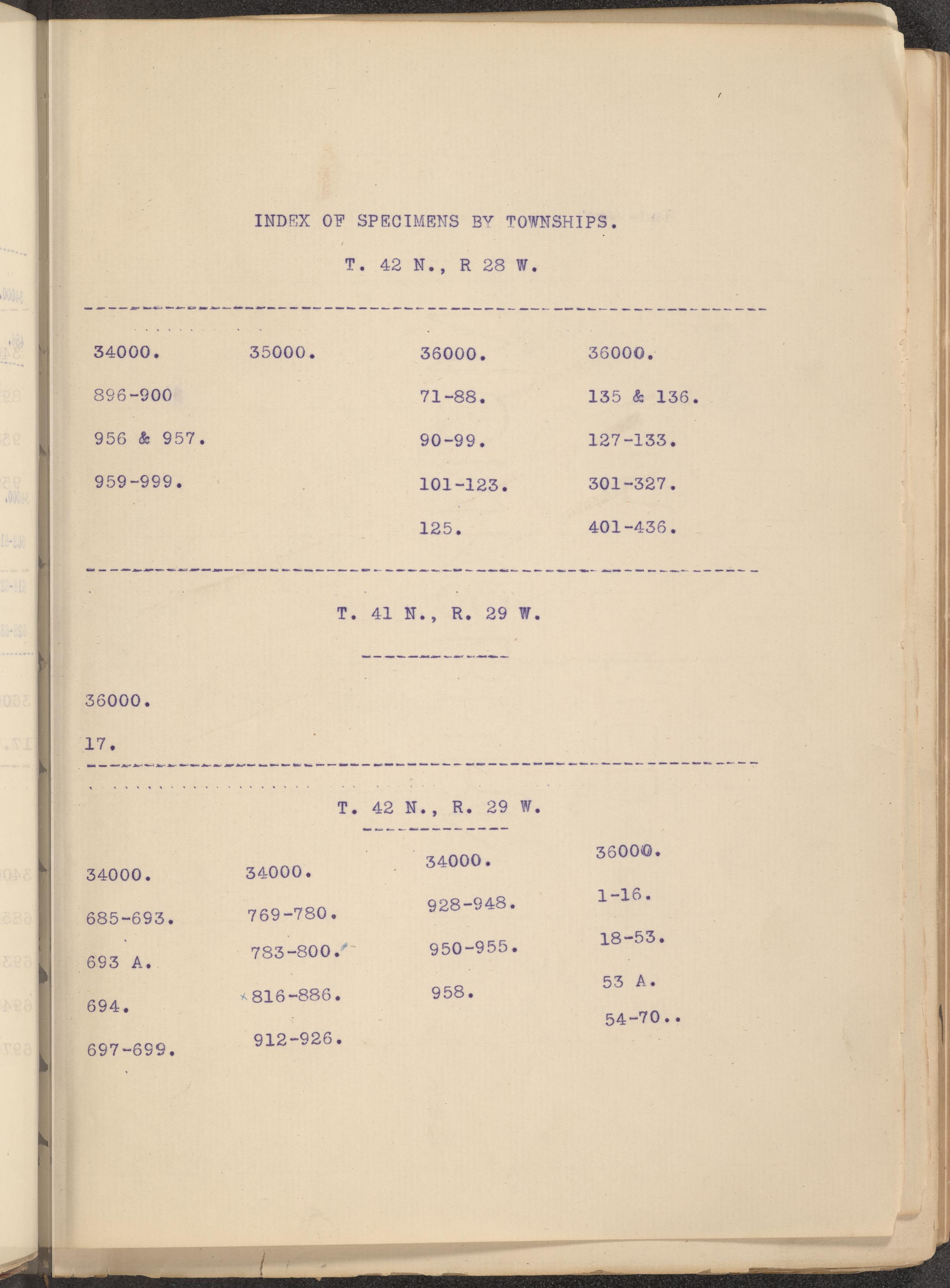 INDEX OF SPECIMENS BY TOWNSHIPS.

T. 42 N., R 28 W.

| 34000. | 35000. | 36000. | 36000. |
|---|---|---|---|
| 896-900 | | 71-88. | 135 & 136. |
| 956 & 957. | | 90-99. | 127-133. |
| 959-999. | | 101-123. | 301-327. |
| | | 125. | 401-436. |

T. 41 N., R. 29 W.

36000.

17.

T. 42 N., R. 29 W.

| 34000. | 34000. | 34000. | 36000. |
|---|---|---|---|
| 685-693. | 769-780. | 928-948. | 1-16. |
| 693 A. | 783-800. | 950-955. | 18-53. |
| 694. | 816-886. | 958. | 53 A. |
| 697-699. | 912-926. | | 54-70.. |